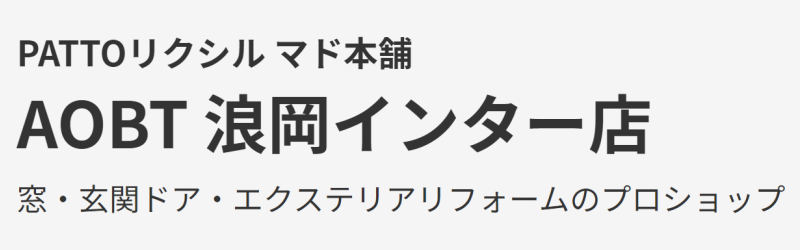 PATTOリクシル マド本舗

AOBT 浪岡インター店

窓・玄関ドア・エクステリアリフォームのプロショップ